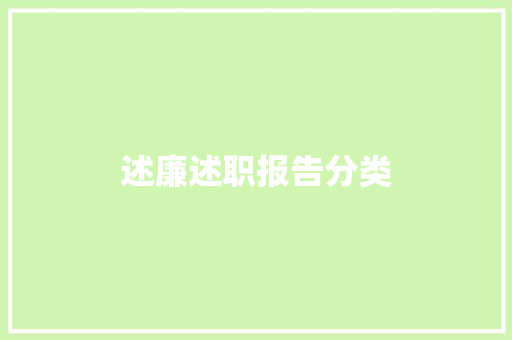 述廉述职报告分类